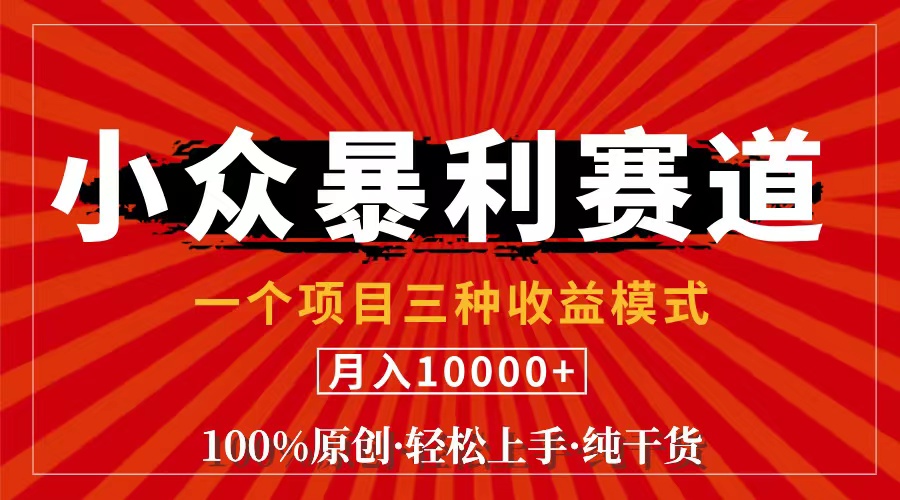 小众暴利赛道

一个项目三种收益模式

月入10000+

100%原创·轻松上手·纯干货